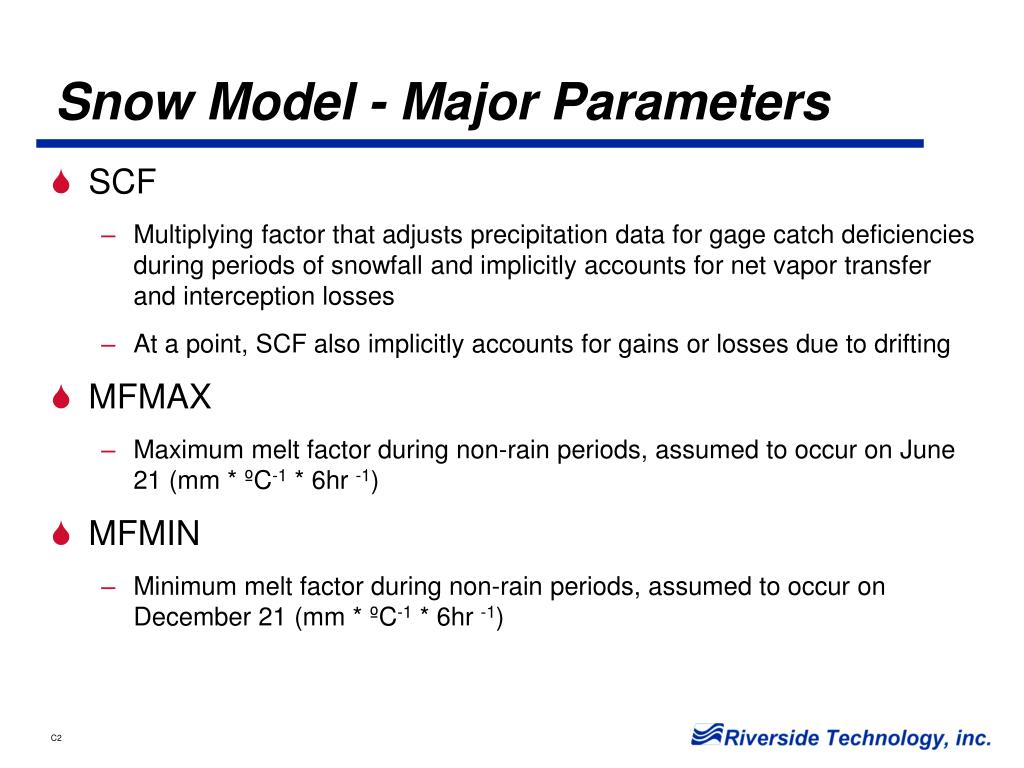 Snow Model - Major Parameters

SCF

– Multiplying factor that adjusts precipitation data for gage catch deficiencies during periods of snowfall and implicitly accounts for net vapor transfer and interception losses

– At a point, SCF also implicitly accounts for gains or losses due to drifting

MFMAX

– Maximum melt factor during non-rain periods, assumed to occur on June 21 (mm * ºC$^{-1}$ * 6hr $^{-1}$)

MFMIN

– Minimum melt factor during non-rain periods, assumed to occur on December 21 (mm * ºC$^{-1}$ * 6hr $^{-1}$)

C2

Riverside Technology, inc.